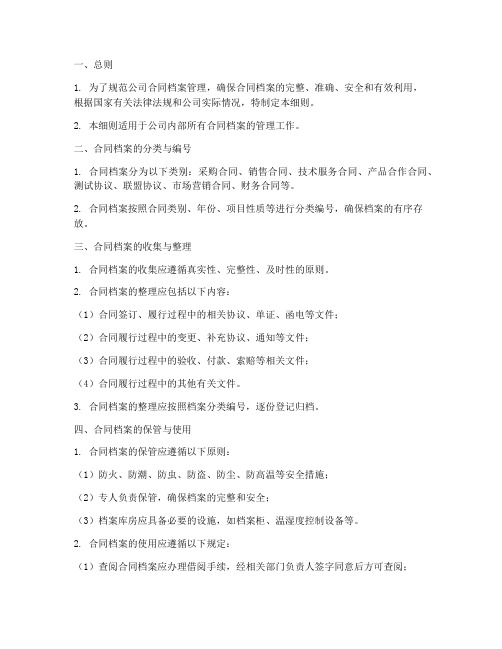 一、总则

1. 为了规范公司合同档案管理，确保合同档案的完整、准确、安全和有效利用，根据国家有关法律法规和公司实际情况，特制定本细则。

2. 本细则适用于公司内部所有合同档案的管理工作。

二、合同档案的分类与编号

1. 合同档案分为以下类别：采购合同、销售合同、技术服务合同、产品合作合同、测试协议、联盟协议、市场营销合同、财务合同等。

2. 合同档案按照合同类别、年份、项目性质等进行分类编号，确保档案的有序存放。

三、合同档案的收集与整理

1. 合同档案的收集应遵循真实性、完整性、及时性的原则。

2. 合同档案的整理应包括以下内容：

（1）合同签订、履行过程中的相关协议、单证、函电等文件；

（2）合同履行过程中的变更、补充协议、通知等文件；

（3）合同履行过程中的验收、付款、索赔等相关文件；

（4）合同履行过程中的其他有关文件。

3. 合同档案的整理应按照档案分类编号，逐份登记归档。

四、合同档案的保管与使用

1. 合同档案的保管应遵循以下原则：

（1）防火、防潮、防虫、防盗、防尘、防高温等安全措施；

（2）专人负责保管，确保档案的完整和安全；

（3）档案库房应具备必要的设施，如档案柜、温湿度控制设备等。

2. 合同档案的使用应遵循以下规定：

（1）查阅合同档案应办理借阅手续，经相关部门负责人签字同意后方可查阅；